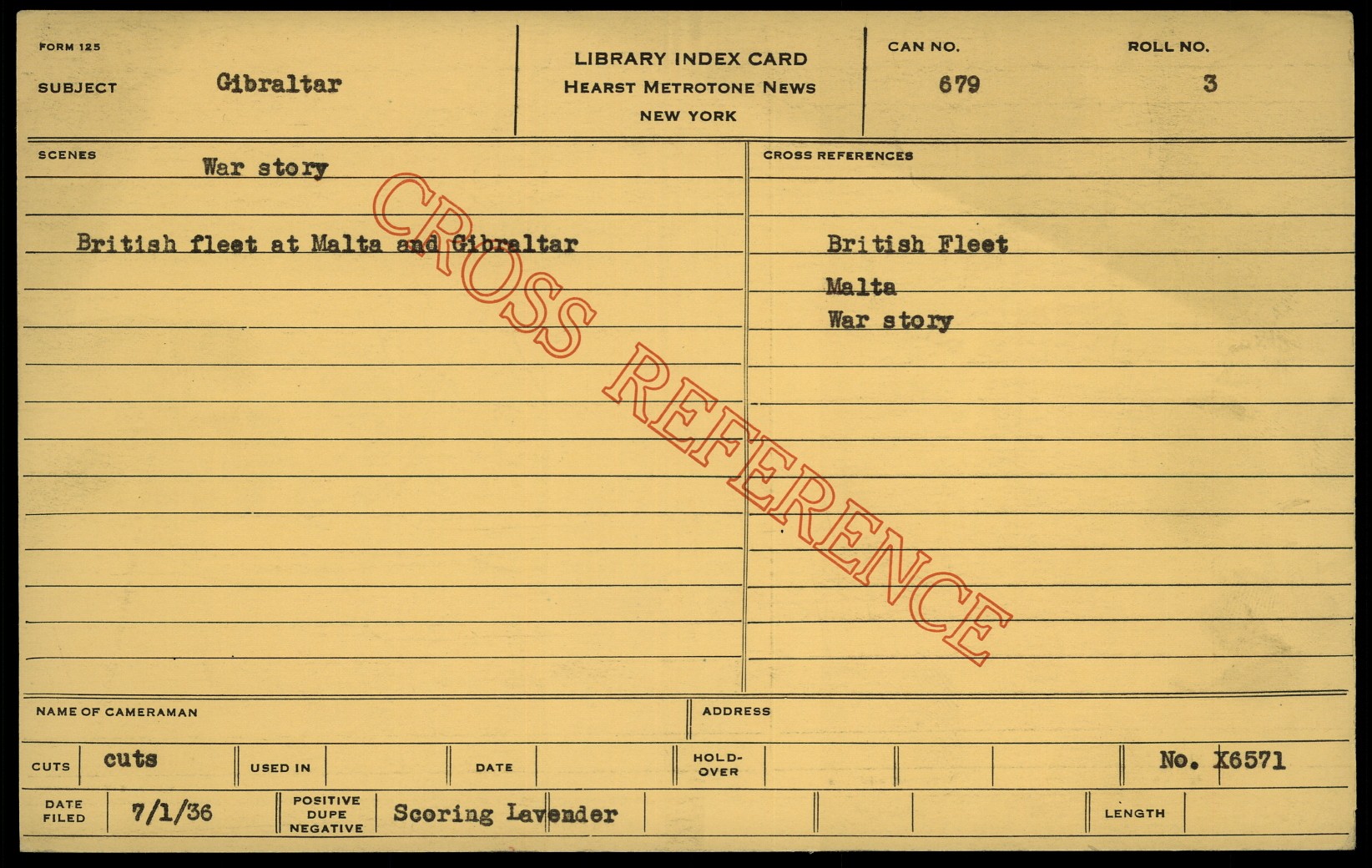 FORM 125

SUBJECT Gibraltar

LIBRARY INDEX CARD
HEARST METROTONE NEWS
NEW YORK

CAN NO. 679

ROLL NO. 3

SCENES

War story

British fleet at Malta and Gibraltar

CROSS REFERENCES

British Fleet
Malta
War story

NAME OF CAMERAMAN

ADDRESS

CUTS cuts

USED IN

DATE

HOLD-OVER

No. X6571

DATE FILED 7/1/36

POSITIVE DUPE NEGATIVE Scoring Lavender

LENGTH

CROSS REFERENCE